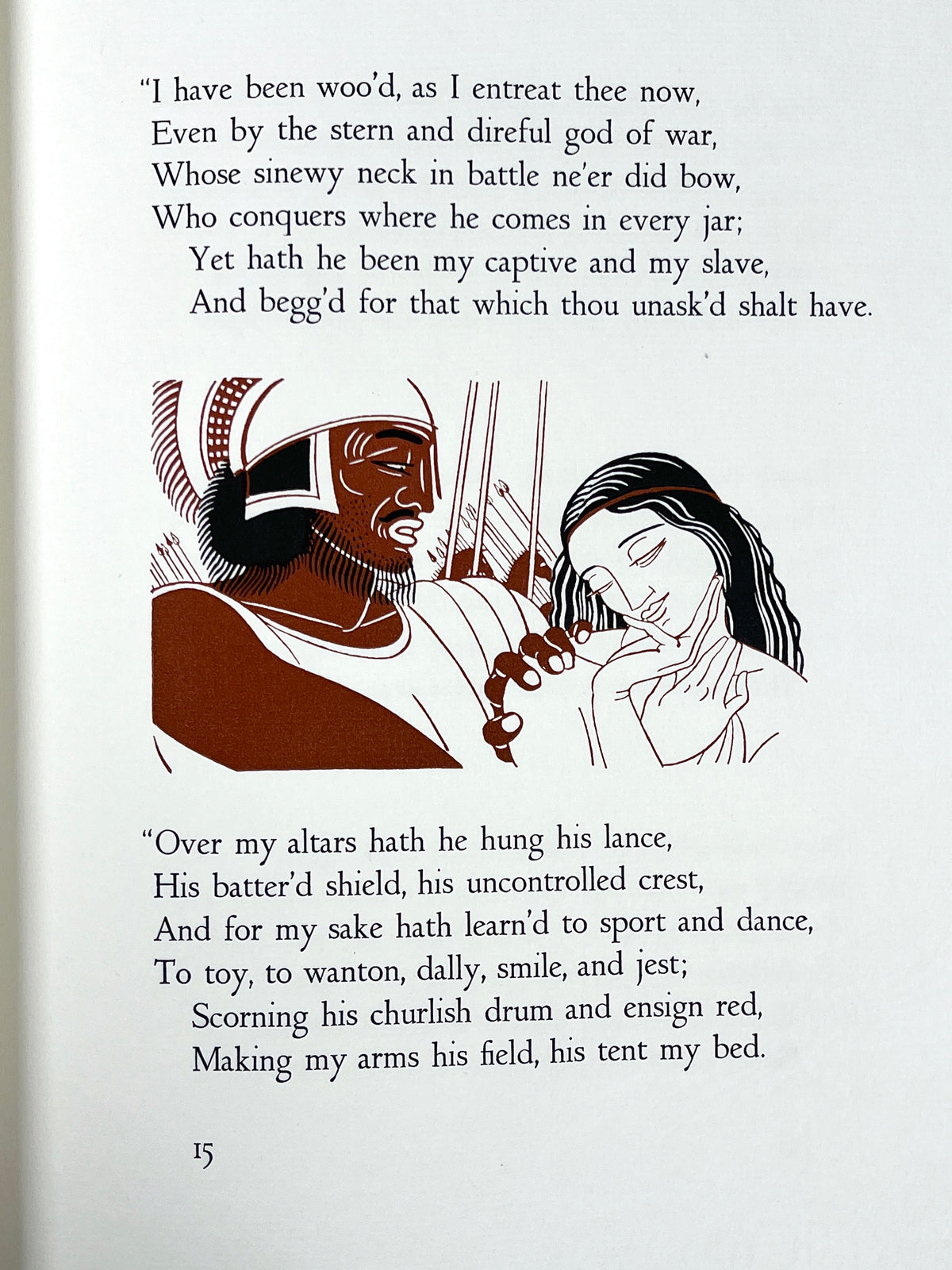 "I have been woo'd, as I entreat thee now,
Even by the stern and direful god of war,
Whose sinewy neck in battle ne'er did bow,
Who conquers where he comes in every jar;
Yet hath he been my captive and my slave,
And begg'd for that which thou unask'd shalt have.

"Over my altars hath he hung his lance,
His batter'd shield, his uncontrolled crest,
And for my sake hath learn'd to sport and dance,
To toy, to wanton, dally, smile, and jest;
Scorning his churlish drum and ensign red,
Making my arms his field, his tent my bed.

15